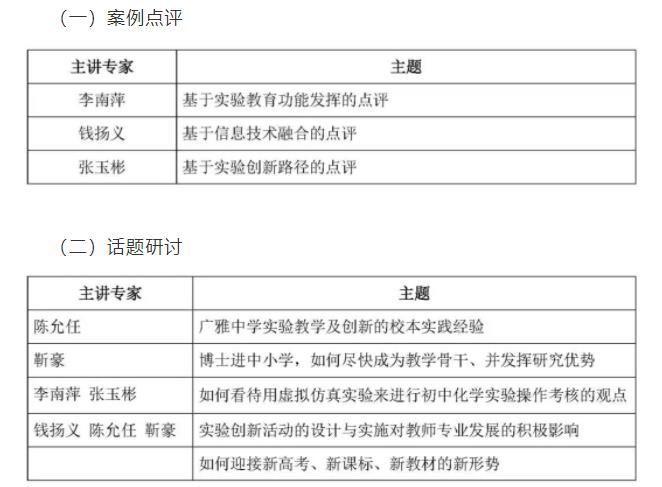 （一）案例点评

| 主讲专家 | 主题 |
|---|---|
| 李南萍 | 基于实验教育功能发挥的点评 |
| 钱扬义 | 基于信息技术融合的点评 |
| 张玉彬 | 基于实验创新路径的点评 |

（二）话题研讨

| 主讲专家 | 主题 |
|---|---|
| 陈允任 | 广雅中学实验教学及创新的校本实践经验 |
| 靳豪 | 博士进中小学，如何尽快成为教学骨干、并发挥研究优势 |
| 李南萍 张玉彬 | 如何看待用虚拟仿真实验来进行初中化学实验操作考核的观点 |
| 钱扬义 陈允任 靳豪 | 实验创新活动的设计与实施对教师专业发展的积极影响 |
|  | 如何迎接新高考、新课标、新教材的新形势 |